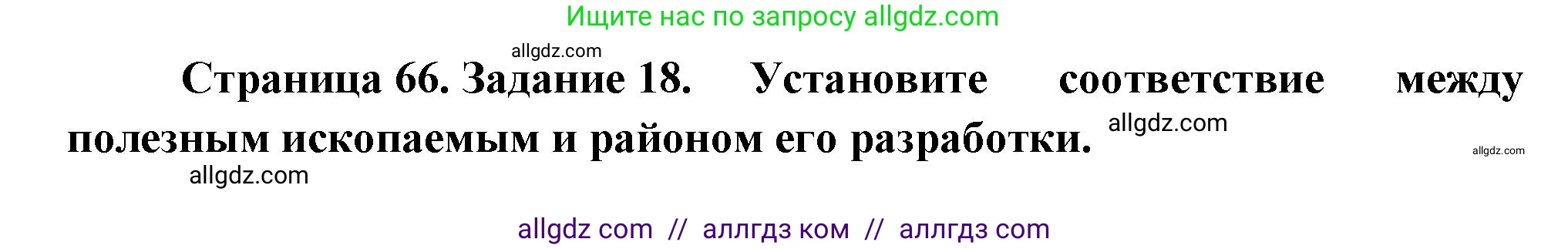 Ищите нас по запросу allgdz.com

allgdz.com

Страница 66. Задание 18. Установите соответствие между полезным ископаемым и районом его разработки.

allgdz.com

allgdz.com

allgdz.com

allgdz com // аллгдз ком // аллгдз com